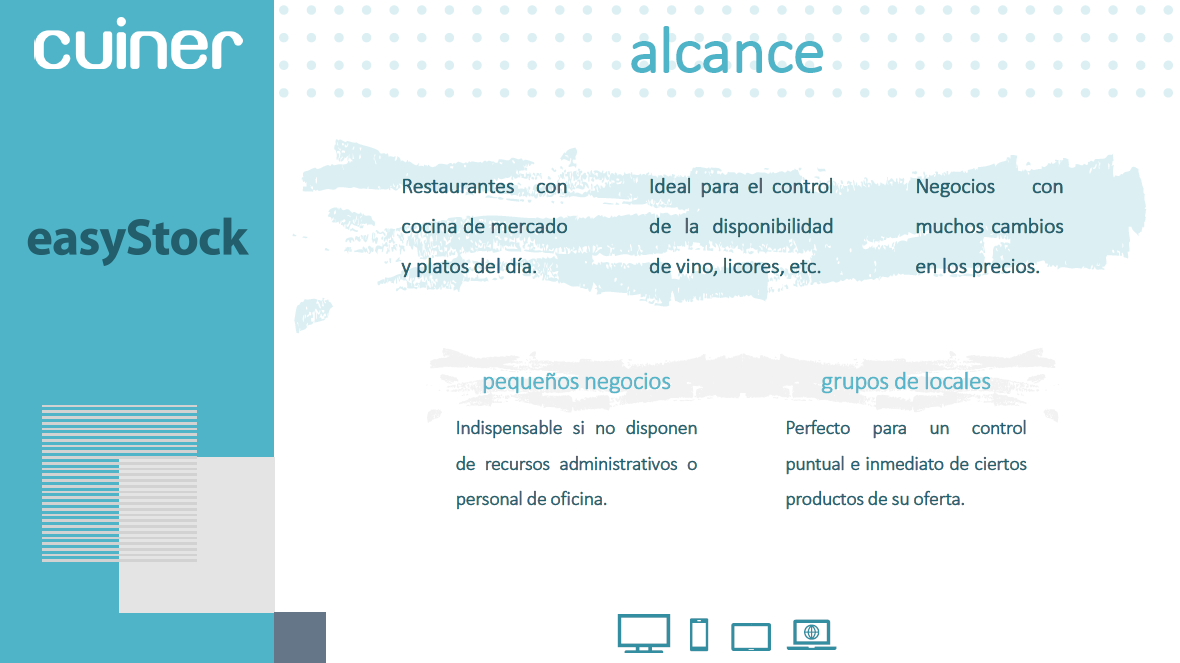 cuiner

easyStock

alcance

Restaurantes con cocina de mercado y platos del día.

Ideal para el control de la disponibilidad de vino, licores, etc.

Negocios con muchos cambios en los precios.

pequeños negocios

Indispensable si no disponen de recursos administrativos o personal de oficina.

grupos de locales

Perfecto para un control puntual e inmediato de ciertos productos de su oferta.